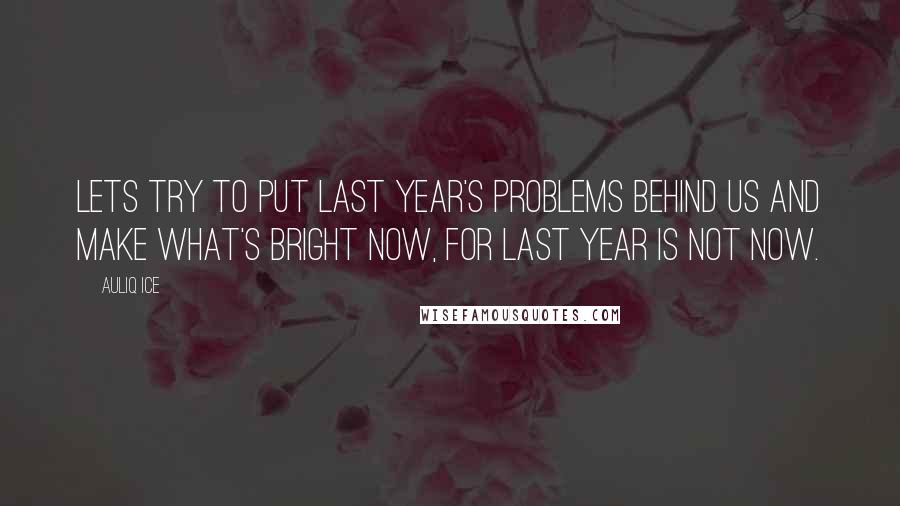 LETS TRY TO PUT LAST YEAR'S PROBLEMS BEHIND US AND MAKE WHAT'S BRIGHT NOW, FOR LAST YEAR IS NOT NOW.

AULIQ ICE

WISEFAMOUSQUOTES.COM